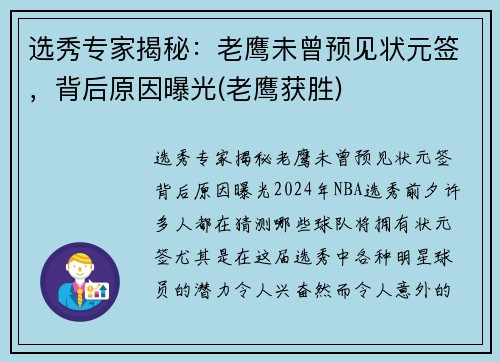 选秀专家揭秘：老鹰未曾预见状元签，背后原因曝光(老鹰获胜)

选秀专家揭秘老鹰未曾预见状元签背后原因曝光2024年NBA选秀前夕许多人都在猜测哪些球队将拥有状元签尤其是在这届选秀中各种明星球员的潜力令人兴奋然而令人意外的